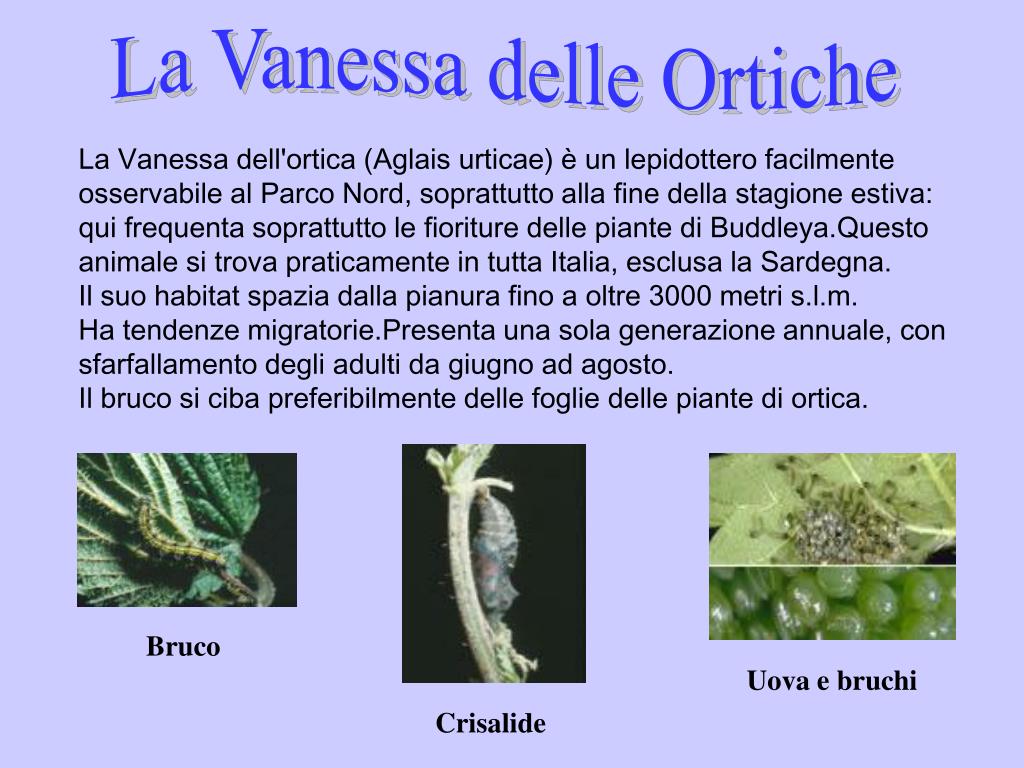 La Vanessa delle Ortiche

La Vanessa dell'ortica (Aglais urticae) è un lepidottero facilmente osservabile al Parco Nord, soprattutto alla fine della stagione estiva: qui frequenta soprattutto le fioriture delle piante di Buddleya.Questo animale si trova praticamente in tutta Italia, esclusa la Sardegna.
Il suo habitat spazia dalla pianura fino a oltre 3000 metri s.l.m.
Ha tendenze migratorie.Presenta una sola generazione annuale, con sfarfallamento degli adulti da giugno ad agosto.
Il bruco si ciba preferibilmente delle foglie delle piante di ortica.

Bruco

Crisalide

Uova e bruchi